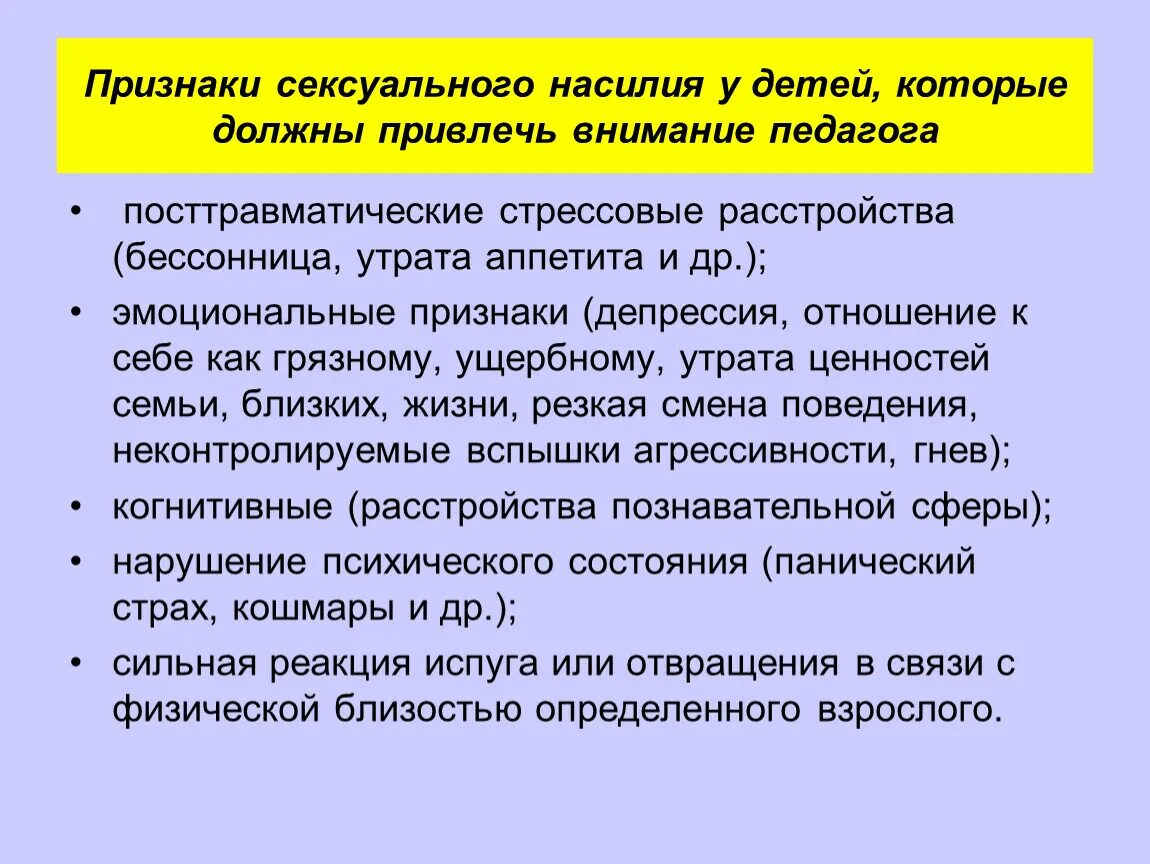 Признаки сексуального насилия у детей, которые должны привлечь внимание педагога

• посттравматические стрессовые расстройства (бессонница, утрата аппетита и др.);
• эмоциональные признаки (депрессия, отношение к себе как грязному, ущербному, утрата ценностей семьи, близких, жизни, резкая смена поведения, неконтролируемые вспышки агрессивности, гнев);
• когнитивные (расстройства познавательной сферы);
• нарушение психического состояния (панический страх, кошмары и др.);
• сильная реакция испуга или отвращения в связи с физической близостью определенного взрослого.